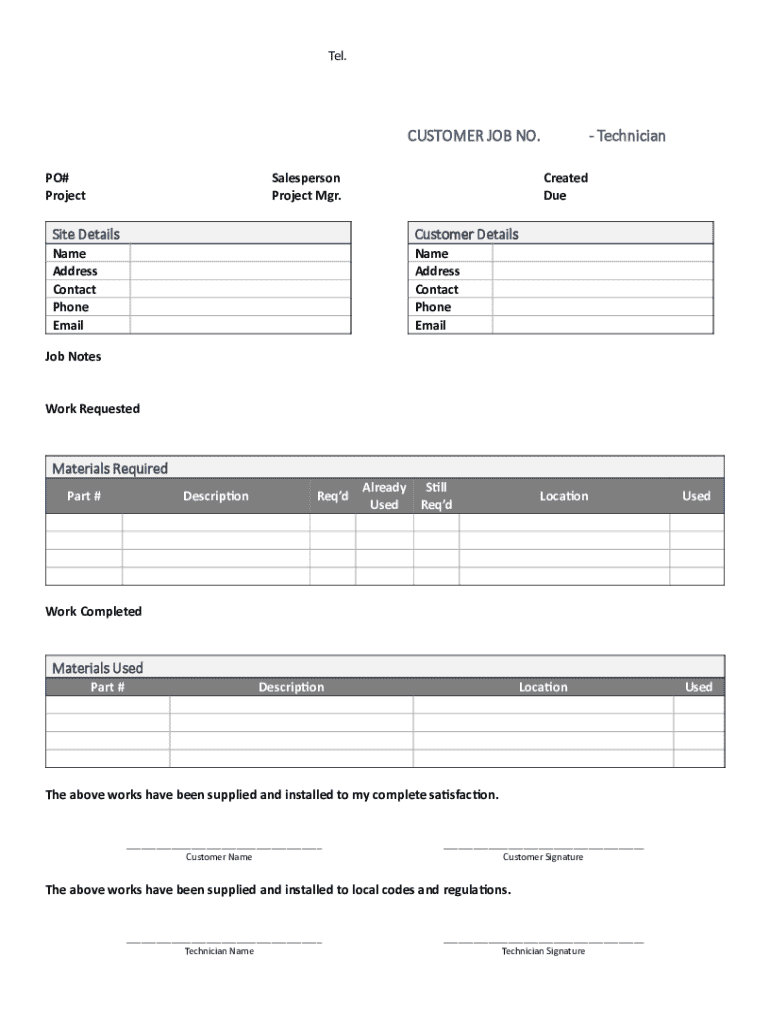 Tel.

CUSTOMER JOB NO. - Technician

PO#
Project

Salesperson
Project Mgr.

Created
Due

| Site Details | |
|---|---|
| Name | |
| Address | |
| Contact | |
| Phone | |
| Email | |

| Customer Details | |
|---|---|
| Name | |
| Address | |
| Contact | |
| Phone | |
| Email | |

Job Notes

Work Requested

Materials Required

| Part # | Description | Req'd | Already Used | Still Req'd | Location | Used |
|---|---|---|---|---|---|---|
| | | | | | | |
| | | | | | | |
| | | | | | | |
| | | | | | | |

Work Completed

Materials Used

| Part # | Description | Location | Used |
|---|---|---|---|
| | | | |
| | | | |
| | | | |
| | | | |

The above works have been supplied and installed to my complete satisfaction.

Customer Name

Customer Signature

The above works have been supplied and installed to local codes and regulations.

Technician Name

Technician Signature